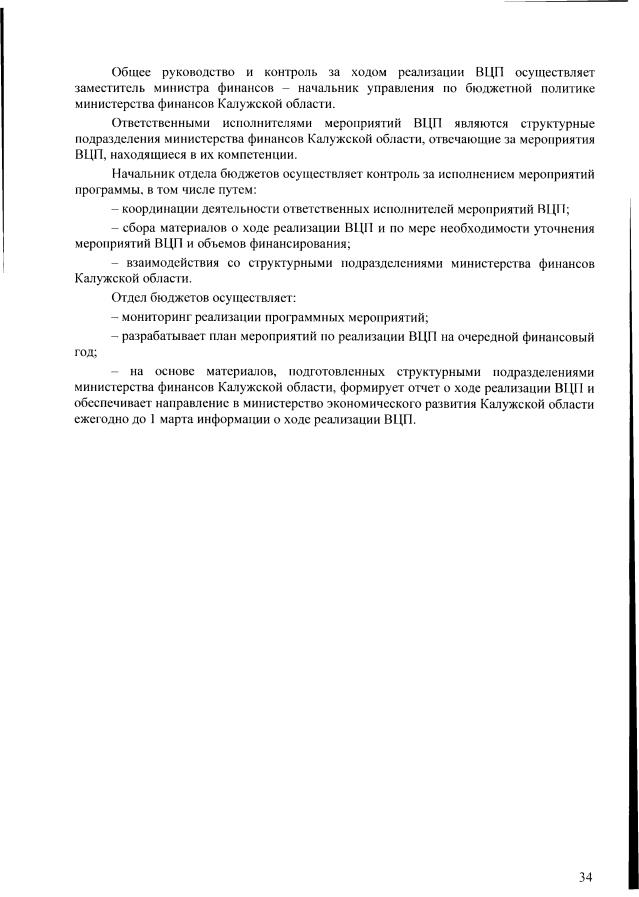 Общее руководство и контроль за ходом реализации ВЦП осуществляет заместитель министра финансов – начальник управления по бюджетной политике министерства финансов Калужской области.

Ответственными исполнителями мероприятий ВЦП являются структурные подразделения министерства финансов Калужской области, отвечающие за мероприятия ВЦП, находящиеся в их компетенции.

Начальник отдела бюджетов осуществляет контроль за исполнением мероприятий программы, в том числе путем:

– координации деятельности ответственных исполнителей мероприятий ВЦП;

– сбора материалов о ходе реализации ВЦП и по мере необходимости уточнения мероприятий ВЦП и объемов финансирования;

– взаимодействия со структурными подразделениями министерства финансов Калужской области.

Отдел бюджетов осуществляет:

– мониторинг реализации программных мероприятий;

– разрабатывает план мероприятий по реализации ВЦП на очередной финансовый год;

– на основе материалов, подготовленных структурными подразделениями министерства финансов Калужской области, формирует отчет о ходе реализации ВЦП и обеспечивает направление в министерство экономического развития Калужской области ежегодно до 1 марта информации о ходе реализации ВЦП.

34